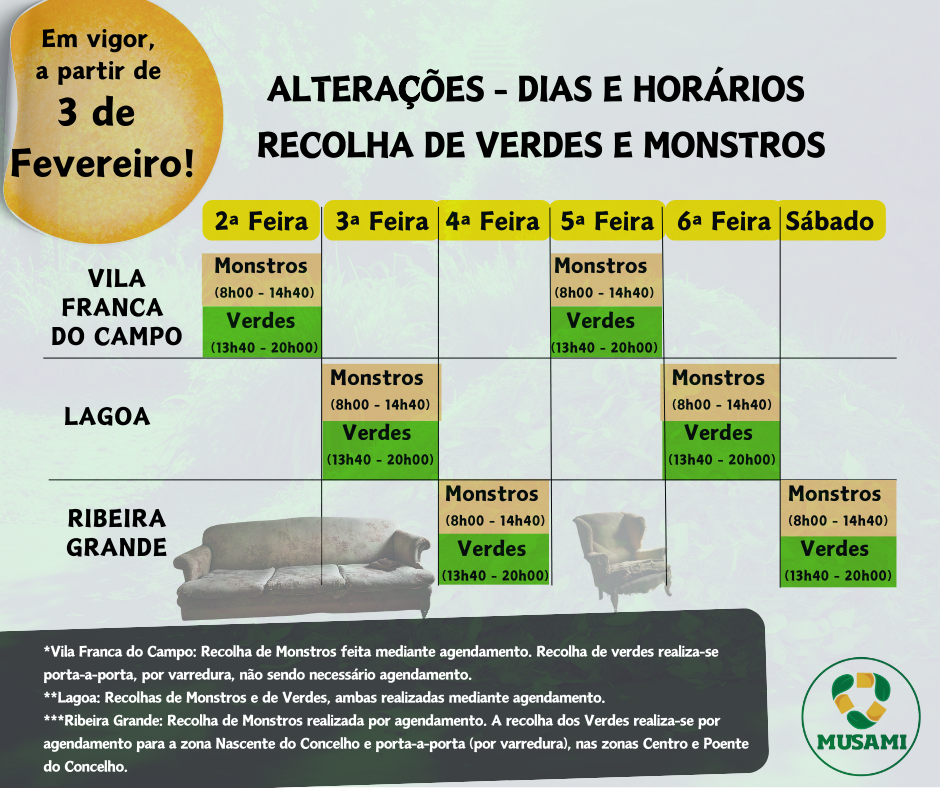 Em vigor, a partir de 3 de Fevereiro!

ALTERAÇÕES - DIAS E HORÁRIOS
RECOLHA DE VERDES E MONSTROS

| | 2ª Feira | 3ª Feira | 4ª Feira | 5ª Feira | 6ª Feira | Sábado |
|---|---|---|---|---|---|---|
| VILA FRANCA DO CAMPO | Monstros (8h00 - 14h40) Verdes (13h40 - 20h00) | | | Monstros (8h00 - 14h40) Verdes (13h40 - 20h00) | | |
| LAGOA | | Monstros (8h00 - 14h40) Verdes (13h40 - 20h00) | | | Monstros (8h00 - 14h40) Verdes (13h40 - 20h00) | |
| RIBEIRA GRANDE | | | Monstros (8h00 - 14h40) Verdes (13h40 - 20h00) | | | Monstros (8h00 - 14h40) Verdes (13h40 - 20h00) |

*Vila Franca do Campo: Recolha de Monstros feita mediante agendamento. Recolha de verdes realiza-se porta-a-porta, por varredura, não sendo necessário agendamento.
**Lagoa: Recolhas de Monstros e de Verdes, ambas realizadas mediante agendamento.
***Ribeira Grande: Recolha de Monstros realizada por agendamento. A recolha dos Verdes realiza-se por agendamento para a zona Nascente do Concelho e porta-a-porta (por varredura), nas zonas Centro e Poente do Concelho.

MUSAMI